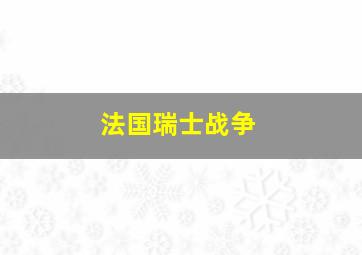 法国瑞士战争